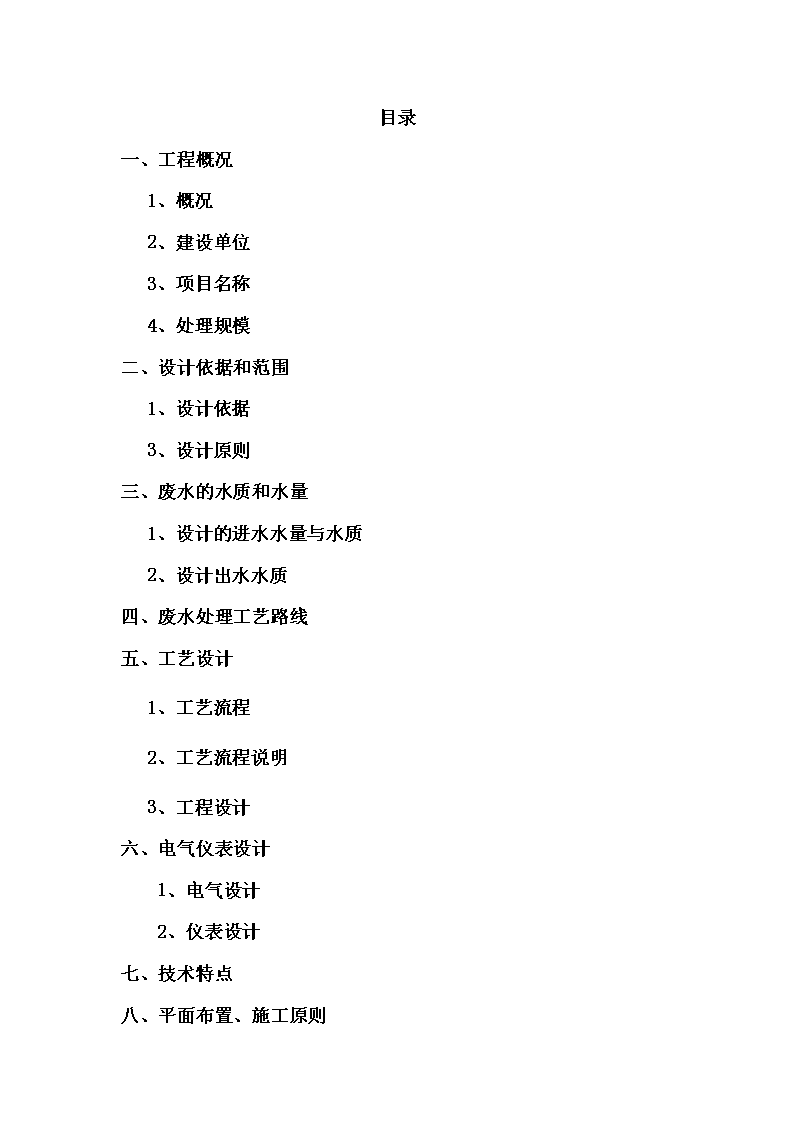 目录

一、工程概况

1、概况

2、建设单位

3、项目名称

4、处理规模

二、设计依据和范围

1、设计依据

3、设计原则

三、废水的水质和水量

1、设计的进水水量与水质

2、设计出水水质

四、废水处理工艺路线

五、工艺设计

1、工艺流程

2、工艺流程说明

3、工程设计

六、电气仪表设计

1、电气设计

2、仪表设计

七、技术特点

八、平面布置、施工原则